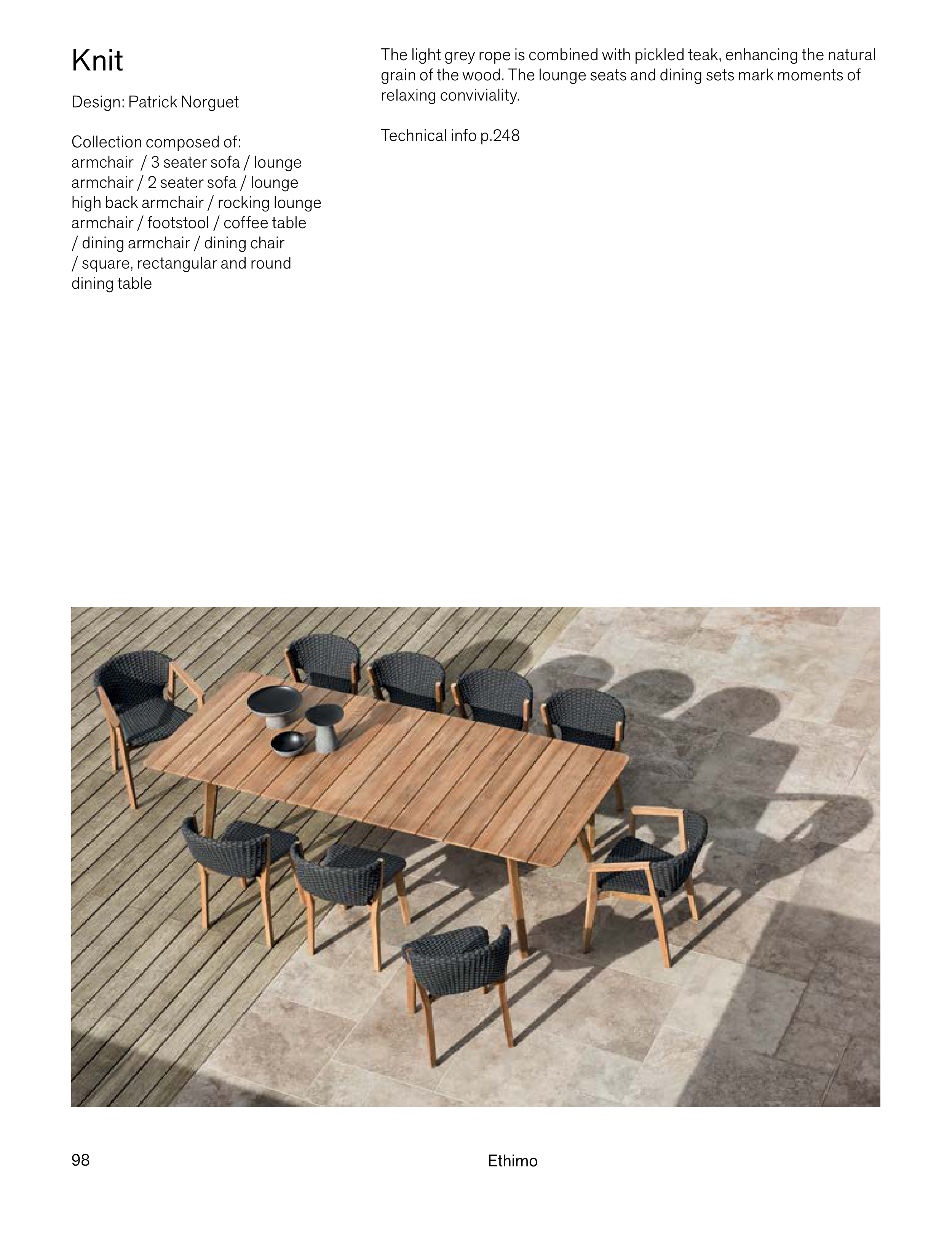 Knit

Design: Patrick Norguet

Collection composed of: armchair / 3 seater sofa / lounge armchair / 2 seater sofa / lounge high back armchair / rocking lounge armchair / footstool / coffee table / dining armchair / dining chair / square, rectangular and round dining table

The light grey rope is combined with pickled teak, enhancing the natural grain of the wood. The lounge seats and dining sets mark moments of relaxing conviviality.

Technical info p.248

98

Ethimo